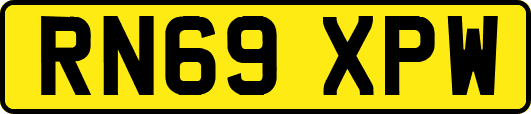 RN69 XPW